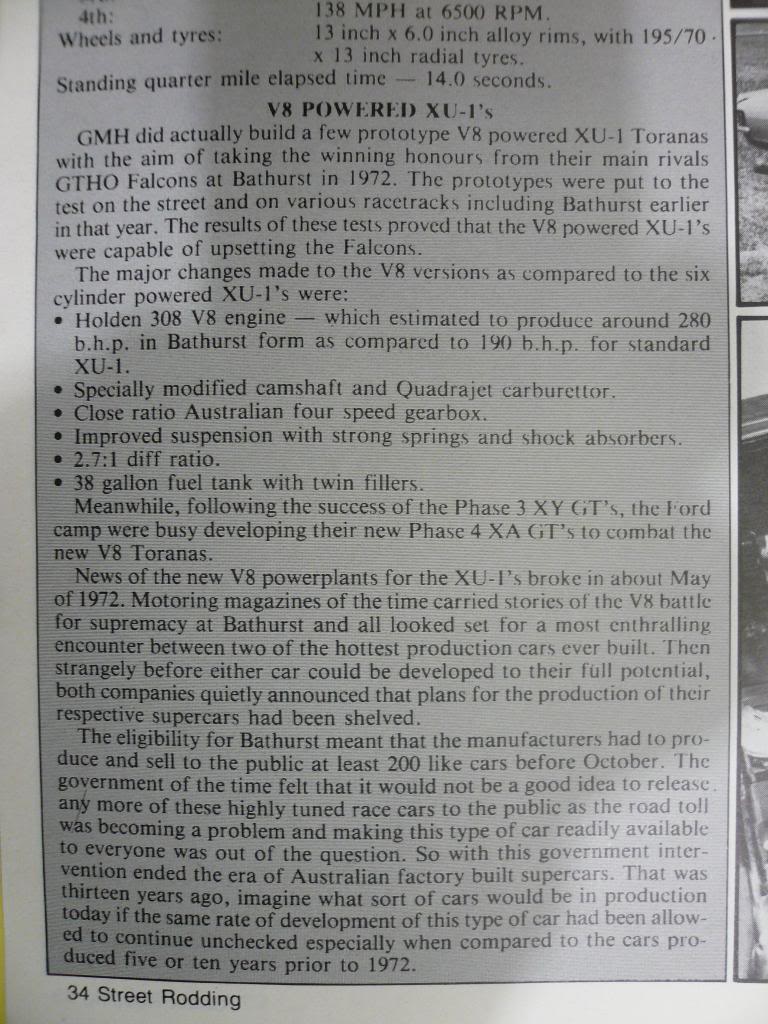 4th: 138 MPH at 6500 RPM.
Wheels and tyres: 13 inch x 6.0 inch alloy rims, with 195/70 x 13 inch radial tyres.
Standing quarter mile elapsed time — 14.0 seconds.

V8 POWERED XU-1's

GMH did actually build a few prototype V8 powered XU-1 Toranas with the aim of taking the winning honours from their main rivals GTHO Falcons at Bathurst in 1972. The prototypes were put to the test on the street and on various racetracks including Bathurst earlier in that year. The results of these tests proved that the V8 powered XU-1's were capable of upsetting the Falcons.

The major changes made to the V8 versions as compared to the six cylinder powered XU-1's were:
• Holden 308 V8 engine — which estimated to produce around 280 b.h.p. in Bathurst form as compared to 190 b.h.p. for standard XU-1.
• Specially modified camshaft and Quadrajet carburettor.
• Close ratio Australian four speed gearbox.
• Improved suspension with strong springs and shock absorbers.
• 2.7:1 diff ratio.
• 38 gallon fuel tank with twin fillers.

Meanwhile, following the success of the Phase 3 XY GT's, the Ford camp were busy developing their new Phase 4 XA GT's to combat the new V8 Toranas.

News of the new V8 powerplants for the XU-1's broke in about May of 1972. Motoring magazines of the time carried stories of the V8 battle for supremacy at Bathurst and all looked set for a most enthralling encounter between two of the hottest production cars ever built. Then strangely before either car could be developed to their full potential, both companies quietly announced that plans for the production of their respective supercars had been shelved.

The eligibility for Bathurst meant that the manufacturers had to produce and sell to the public at least 200 like cars before October. The government of the time felt that it would not be a good idea to release any more of these highly tuned race cars to the public as the road toll was becoming a problem and making this type of car readily available to everyone was out of the question. So with this government intervention ended the era of Australian factory built supercars. That was thirteen years ago, imagine what sort of cars would be in production today if the same rate of development of this type of car had been allowed to continue unchecked especially when compared to the cars produced five or ten years prior to 1972.

34 Street Rodding